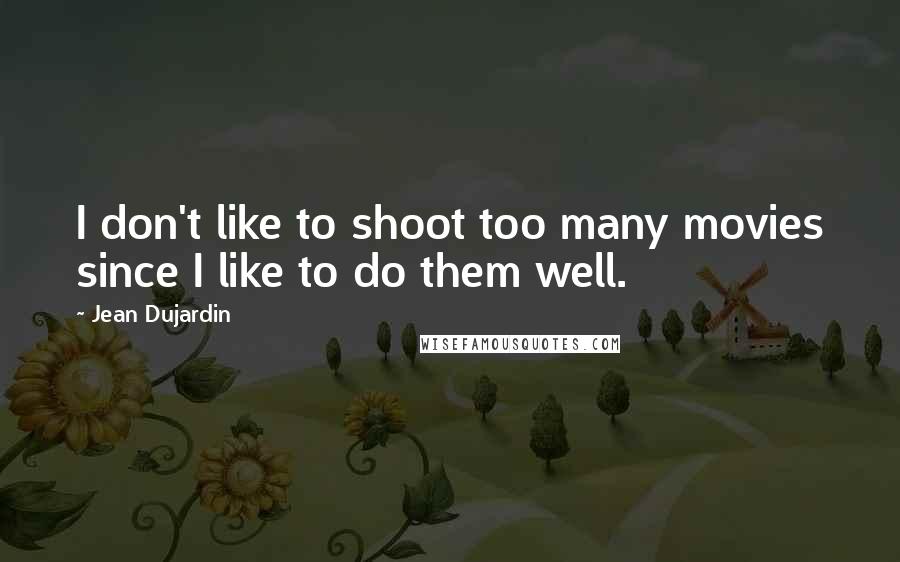 I don't like to shoot too many movies since I like to do them well.

~ Jean Dujardin

WISEFAMOUSQUOTES.COM